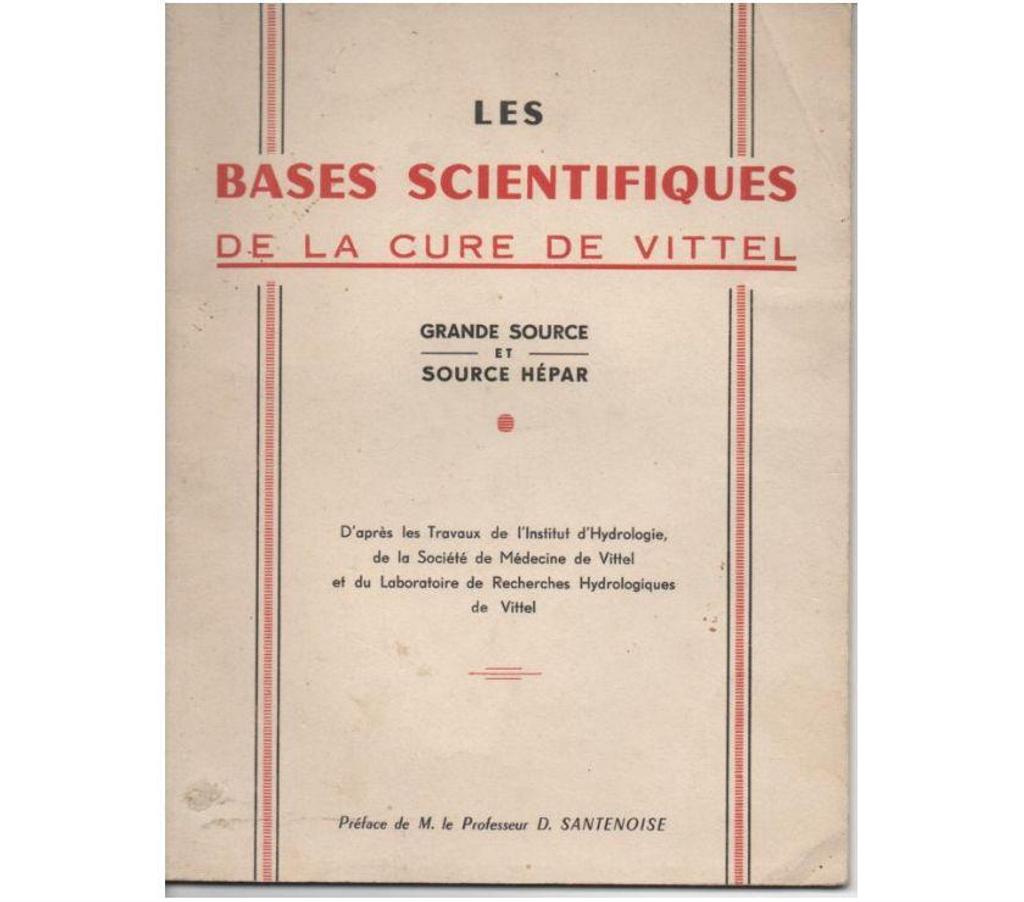 LES
BASES SCIENTIFIQUES
DE LA CURE DE VITTEL

GRANDE SOURCE
ET
SOURCE HÉPAR

D'après les Travaux de l'Institut d'Hydrologie, de la Société de Médecine de Vittel et du Laboratoire de Recherches Hydrologiques de Vittel

Préface de M. le Professeur D. SANTENOISE